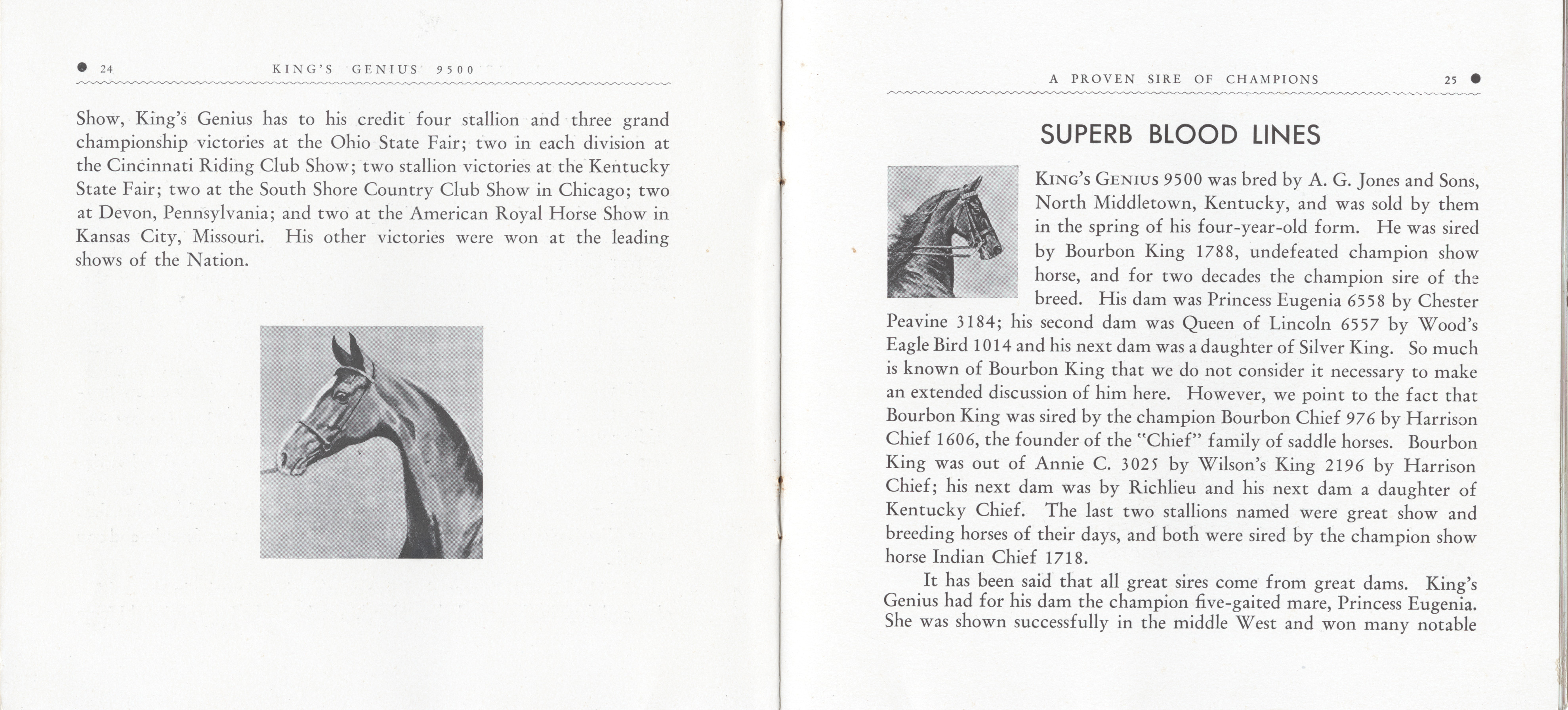 24 KING'S GENIUS 9500

Show, King's Genius has to his credit four stallion and three grand championship victories at the Ohio State Fair; two in each division at the Cincinnati Riding Club Show; two stallion victories at the Kentucky State Fair; two at the South Shore Country Club Show in Chicago; two at Devon, Pennsylvania; and two at the American Royal Horse Show in Kansas City, Missouri. His other victories were won at the leading shows of the Nation.

A PROVEN SIRE OF CHAMPIONS 25

SUPERB BLOOD LINES

KING'S GENIUS 9500 was bred by A. G. Jones and Sons, North Middletown, Kentucky, and was sold by them in the spring of his four-year-old form. He was sired by Bourbon King 1788, undefeated champion show horse, and for two decades the champion sire of the breed. His dam was Princess Eugenia 6558 by Chester Peavine 3184; his second dam was Queen of Lincoln 6557 by Wood's Eagle Bird 1014 and his next dam was a daughter of Silver King. So much is known of Bourbon King that we do not consider it necessary to make an extended discussion of him here. However, we point to the fact that Bourbon King was sired by the champion Bourbon Chief 976 by Harrison Chief 1606, the founder of the "Chief" family of saddle horses. Bourbon King was out of Annie C. 3025 by Wilson's King 2196 by Harrison Chief; his next dam was by Richlieu and his next dam a daughter of Kentucky Chief. The last two stallions named were great show and breeding horses of their days, and both were sired by the champion show horse Indian Chief 1718.

It has been said that all great sires come from great dams. King's Genius had for his dam the champion five-gaited mare, Princess Eugenia. She was shown successfully in the middle West and won many notable